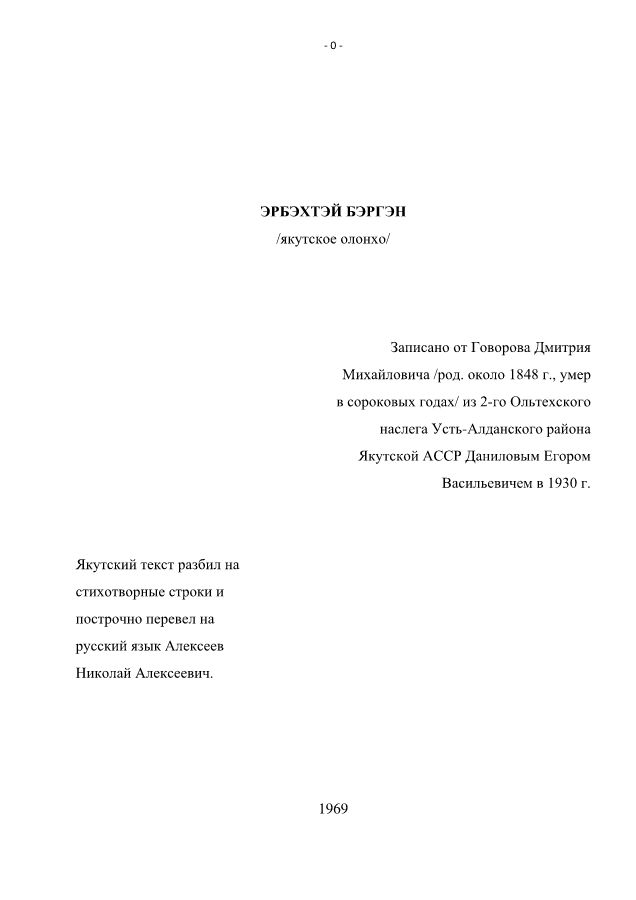 - 0 -

ЭРБЭХТЭЙ БЭРГЭН
/якутское олонхо/

Записано от Говорова Дмитрия Михайловича /род. около 1848 г., умер в сороковых годах/ из 2-го Ольтехского наслега Усть-Алданского района Якутской АССР Даниловым Егором Васильевичем в 1930 г.

Якутский текст разбил на стихотворные строки и построчно перевел на русский язык Алексеев Николай Алексеевич.

1969